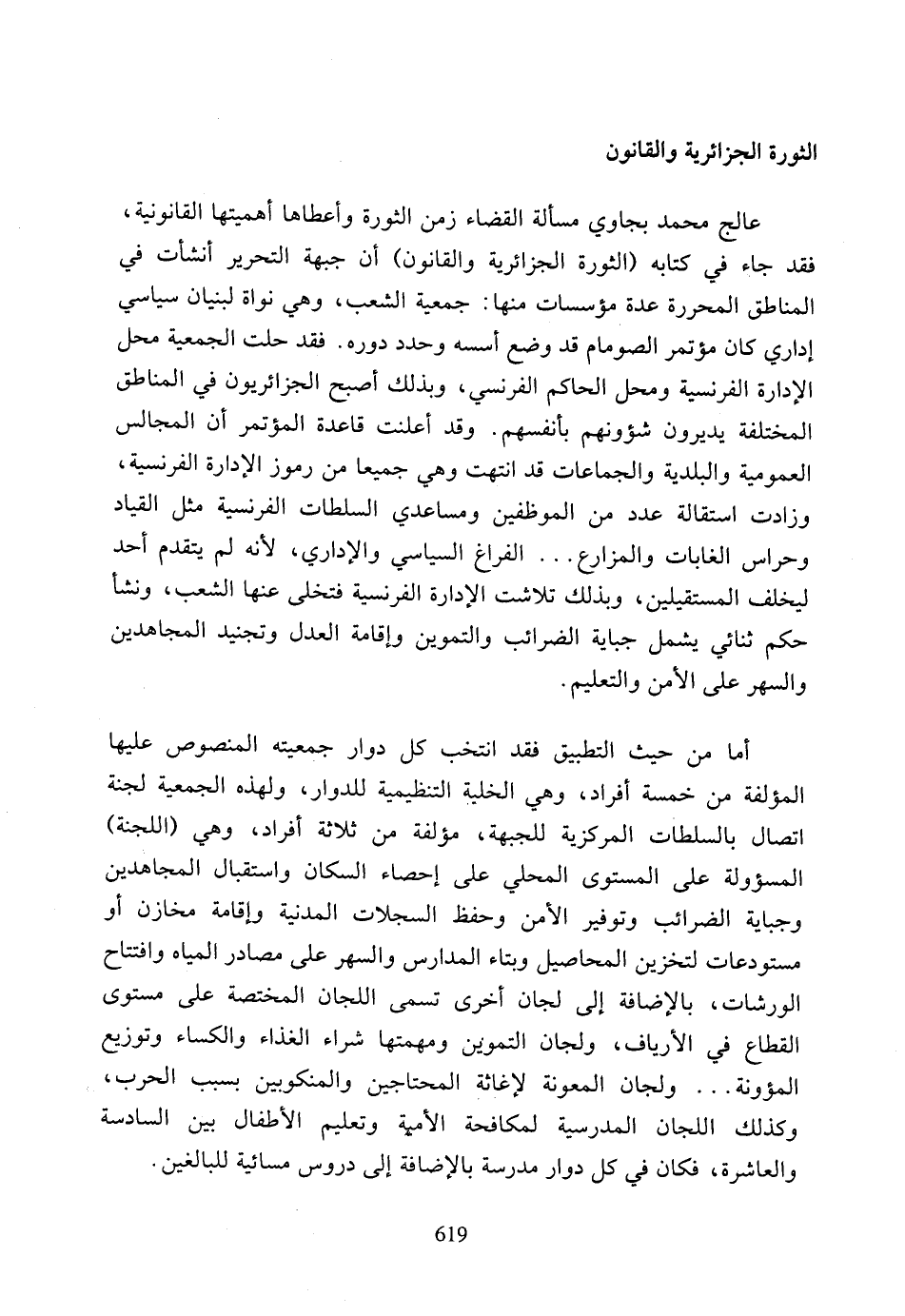 الثورة الجزائرية والقانون

عالج محمد بجاوي مسألة القضاء زمن الثورة وأعطاها أهميتها القانونية، فقد جاء في كتابه (الثورة الجزائرية والقانون) أن جبهة التحرير أنشأت في المناطق المحررة عدة مؤسسات منها: جمعية الشعب، وهي نواة لبنيان سياسي إداري كان مؤتمر الصومام قد وضع أسسه وحدد دوره. فقد حلت الجمعية محل الإدارة الفرنسية ومحل الحاكم الفرنسي، وبذلك أصبح الجزائريون في المناطق المختلفة يديرون شؤونهم بأنفسهم. وقد أعلنت قاعدة المؤتمر أن المجالس العمومية والبلدية والجماعات قد انتهت وهي جميعا من رموز الإدارة الفرنسية، وزادت استقالة عدد من الموظفين ومساعدي السلطات الفرنسية مثل القياد وحراس الغابات والمزارع... الفراغ السياسي والإداري، لأنه لم يتقدم أحد ليخلف المستقيلين، وبذلك تلاشت الإدارة الفرنسية فتخلى عنها الشعب، ونشأ حكم ثنائي يشمل جباية الضرائب والتموين وإقامة العدل وتجنيد المجاهدين والسهر على الأمن والتعليم.

أما من حيث التطبيق فقد انتخب كل دوار جمعيته المنصوص عليها المؤلفة من خمسة أفراد، وهي الخلية التنظيمية للدوار، ولهذه الجمعية لجنة اتصال بالسلطات المركزية للجبهة، مؤلفة من ثلاثة أفراد، وهي (اللجنة) المسؤولة على المستوى المحلي على إحصاء السكان واستقبال المجاهدين وجباية الضرائب وتوفير الأمن وحفظ السجلات المدنية وإقامة مخازن أو مستودعات لتخزين المحاصيل وبناء المدارس والسهر على مصادر المياه وافتتاح الورشات، بالإضافة إلى لجان أخرى تسمى اللجان المختصة على مستوى القطاع في الأرياف، ولجان التموين ومهمتها شراء الغذاء والكساء وتوزيع المؤونة... ولجان المعونة لإغاثة المحتاجين والمنكوبين بسبب الحرب، وكذلك اللجان المدرسية لمكافحة الأمية وتعليم الأطفال بين السادسة والعاشرة، فكان في كل دوار مدرسة بالإضافة إلى دروس مسائية للبالغين.

619